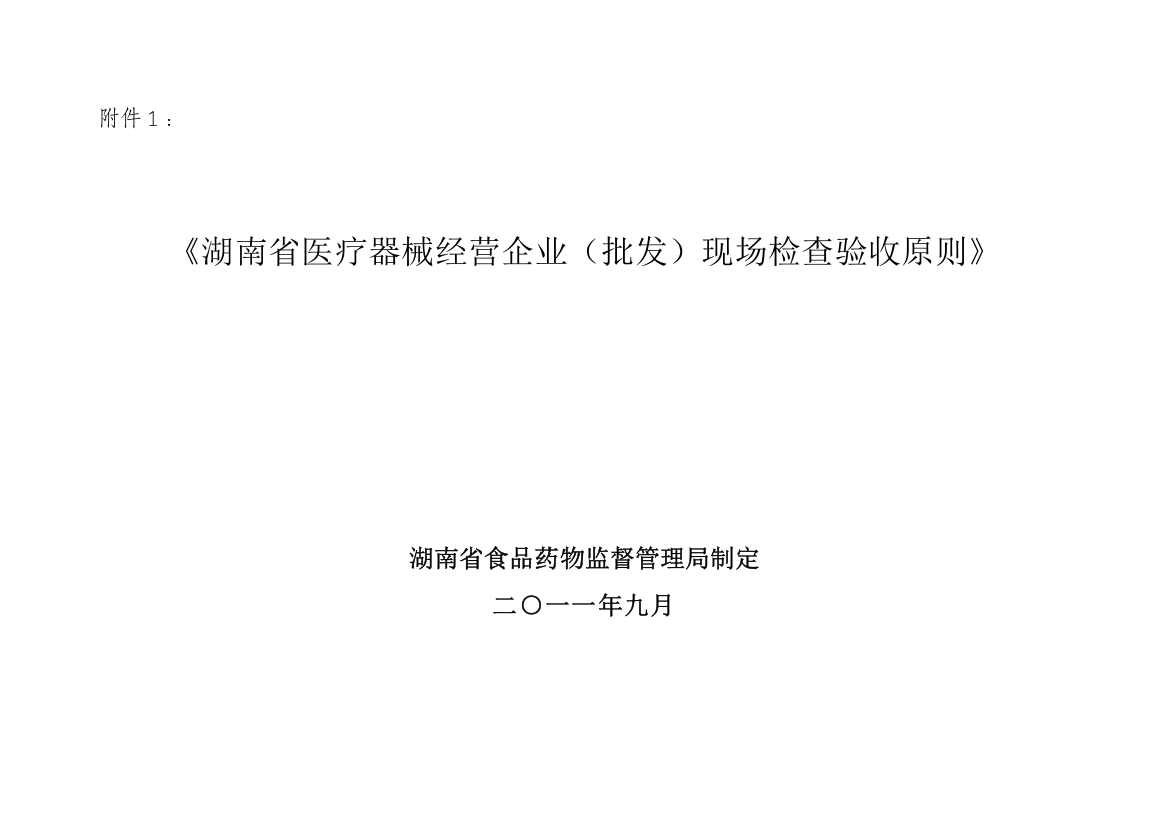 附件１：

《湖南省医疗器械经营企业（批发）现场检查验收原则》

湖南省食品药物监督管理局制定

二〇一一年九月